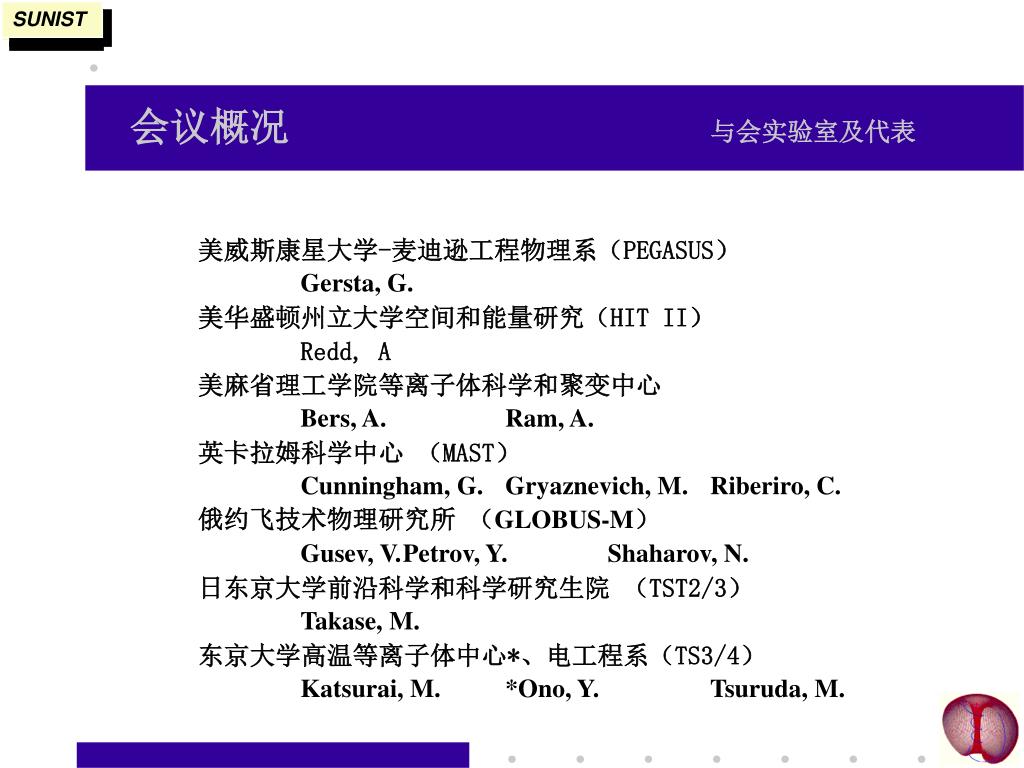 SUNIST

会议概况

与会实验室及代表

美威斯康星大学-麦迪逊工程物理系（PEGASUS）
Gersta, G.
美华盛顿州立大学空间和能量研究（HIT II）
Redd, A
美麻省理工学院等离子体科学和聚变中心
Bers, A. Ram, A.
英卡拉姆科学中心 （MAST）
Cunningham, G. Gryaznevich, M. Riberiro, C.
俄约飞技术物理研究所 （GLOBUS-M）
Gusev, V.Petrov, Y. Shaharov, N.
日东京大学前沿科学和科学研究生院 （TST2/3）
Takase, M.
东京大学高温等离子体中心*、电工程系（TS3/4）
Katsurai, M. *Ono, Y. Tsuruda, M.